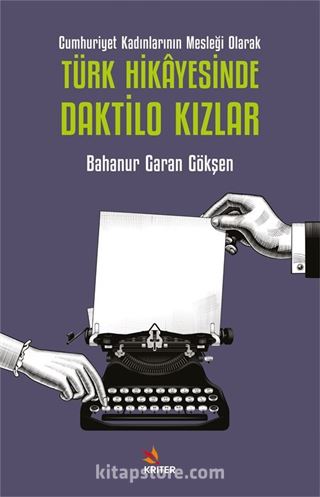 Cumhuriyet Kadınlarının Mesleği Olarak
TÜRK HİKÂYESİNDE DAKTİLO KIZLAR

Bahanur Garan Gökşen

KRİTER

kitapstore.com